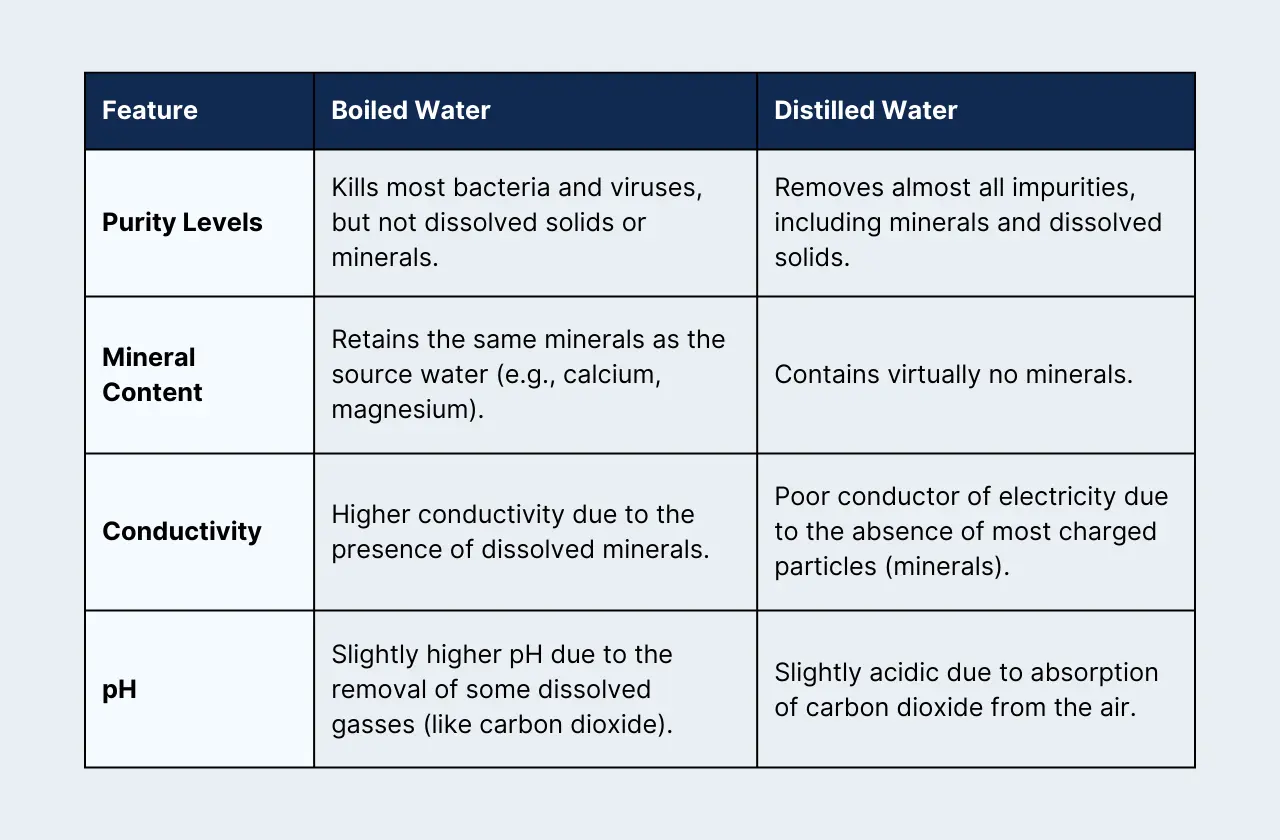 | Feature | Boiled Water | Distilled Water |
|---|---|---|
| Purity Levels | Kills most bacteria and viruses, but not dissolved solids or minerals. | Removes almost all impurities, including minerals and dissolved solids. |
| Mineral Content | Retains the same minerals as the source water (e.g., calcium, magnesium). | Contains virtually no minerals. |
| Conductivity | Higher conductivity due to the presence of dissolved minerals. | Poor conductor of electricity due to the absence of most charged particles (minerals). |
| pH | Slightly higher pH due to the removal of some dissolved gasses (like carbon dioxide). | Slightly acidic due to absorption of carbon dioxide from the air. |